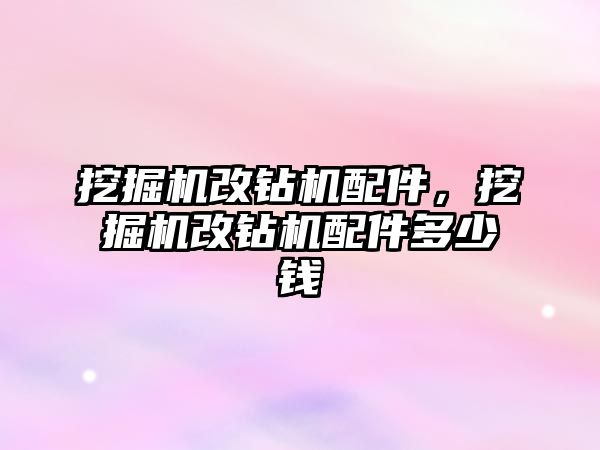 挖掘机改钻机配件，挖掘机改钻机配件多少钱